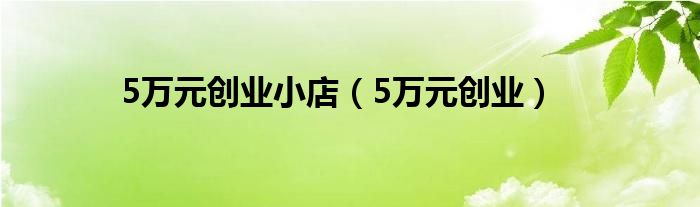 5万元创业小店（5万元创业）